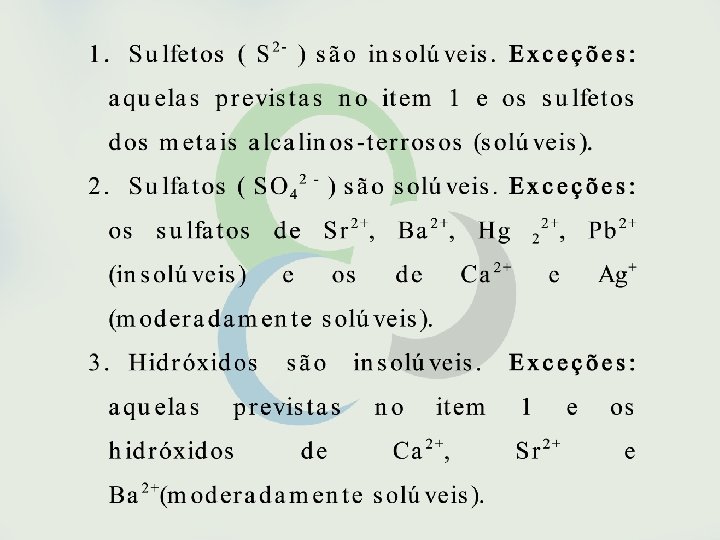 1. Sulfetos ( $S^{2-}$ ) são insolúveis. Exceções: aquelas previstas no item 1 e os sulfetos dos metais alcalinos-terrosos (solúveis).

2. Sulfatos ( $SO_4^{2-}$ ) são solúveis. Exceções: os sulfatos de $Sr^{2+}$, $Ba^{2+}$, $Hg_2^{2+}$, $Pb^{2+}$ (insolúveis) e os de $Ca^{2+}$ e $Ag^{+}$ (moderadamente solúveis).

3. Hidróxidos são insolúveis. Exceções: aquelas previstas no item 1 e os hidróxidos de $Ca^{2+}$, $Sr^{2+}$ e $Ba^{2+}$(moderadamente solúveis).